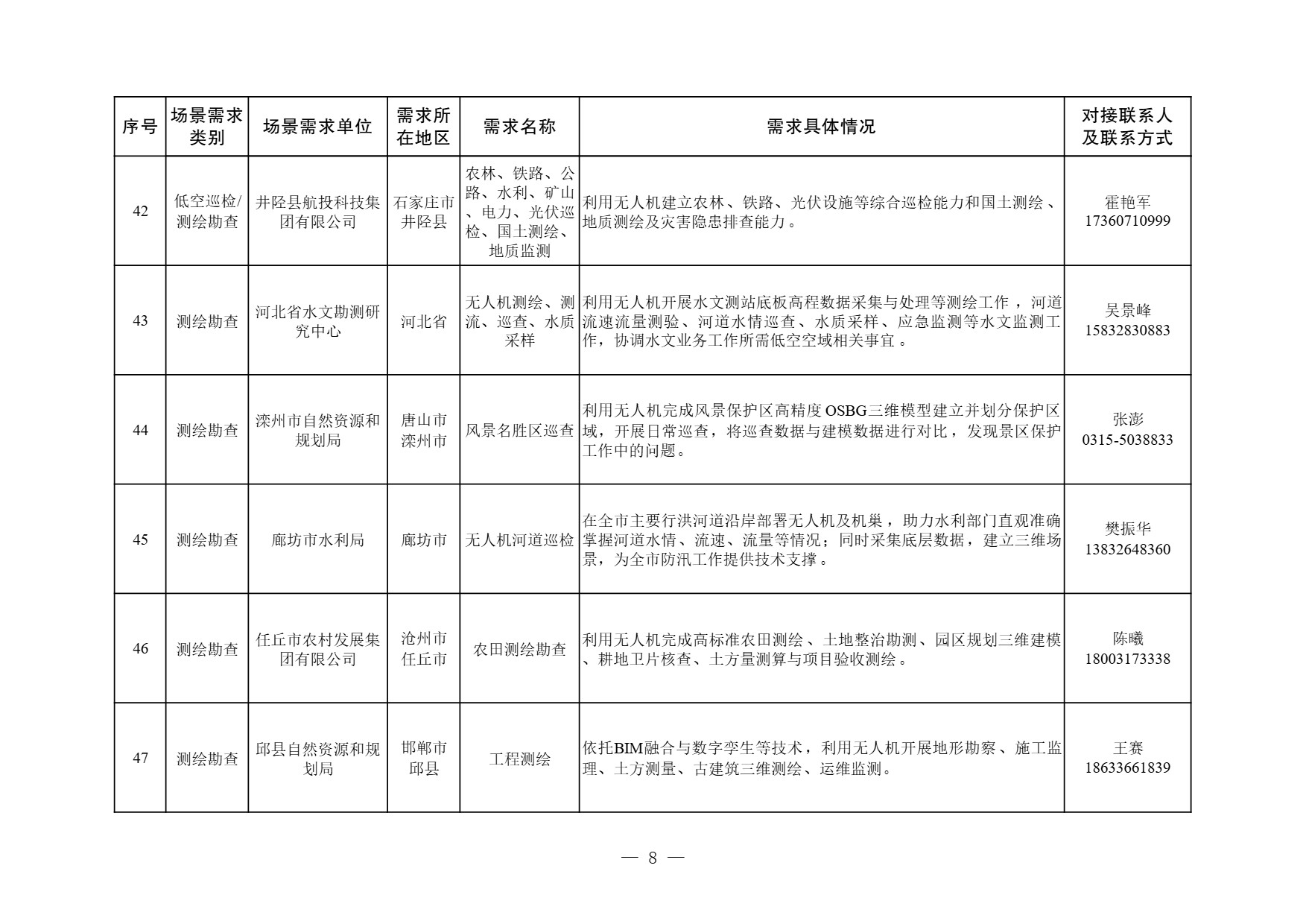 | 序号 | 场景需求类别 | 场景需求单位 | 需求所在地区 | 需求名称 | 需求具体情况 | 对接联系人及联系方式 |
|---|---|---|---|---|---|---|
| 42 | 低空巡检/测绘勘查 | 井陉县航投科技集团有限公司 | 石家庄市井陉县 | 农林、铁路、公路、水利、矿山、电力、光伏巡检、国土测绘、地质监测 | 利用无人机建立农林、铁路、光伏设施等综合巡检能力和国土测绘、地质测绘及灾害隐患排查能力。 | 霍艳军 17360710999 |
| 43 | 测绘勘查 | 河北省水文勘测研究中心 | 河北省 | 无人机测绘、测流、巡查、水质采样 | 利用无人机开展水文测站底板高程数据采集与处理等测绘工作，河道流速流量测验、河道水情巡查、水质采样、应急监测等水文监测工作，协调水文业务工作所需低空空域相关事宜。 | 吴景峰 15832830883 |
| 44 | 测绘勘查 | 滦州市自然资源和规划局 | 唐山市滦州市 | 风景名胜区巡查 | 利用无人机完成风景保护区高精度OSBG三维模型建立并划分保护区域，开展日常巡查，将巡查数据与建模数据进行对比，发现景区保护工作中的问题。 | 张澎 0315-5038833 |
| 45 | 测绘勘查 | 廊坊市水利局 | 廊坊市 | 无人机河道巡检 | 在全市主要行洪河道沿岸部署无人机及机巢，助力水利部门直观准确掌握河道水情、流速、流量等情况；同时采集底层数据，建立三维场景，为全市防汛工作提供技术支撑。 | 樊振华 13832648360 |
| 46 | 测绘勘查 | 任丘市农村发展集团有限公司 | 沧州市任丘市 | 农田测绘勘查 | 利用无人机完成高标准农田测绘、土地整治勘测、园区规划三维建模、耕地卫片核查、土方量测算与项目验收测绘。 | 陈曦 18003173338 |
| 47 | 测绘勘查 | 邱县自然资源和规划局 | 邯郸市邱县 | 工程测绘 | 依托BIM融合与数字孪生等技术，利用无人机开展地形勘察、施工监理、土方测量、古建筑三维测绘、运维监测。 | 王赛 18633661839 |

— 8 —